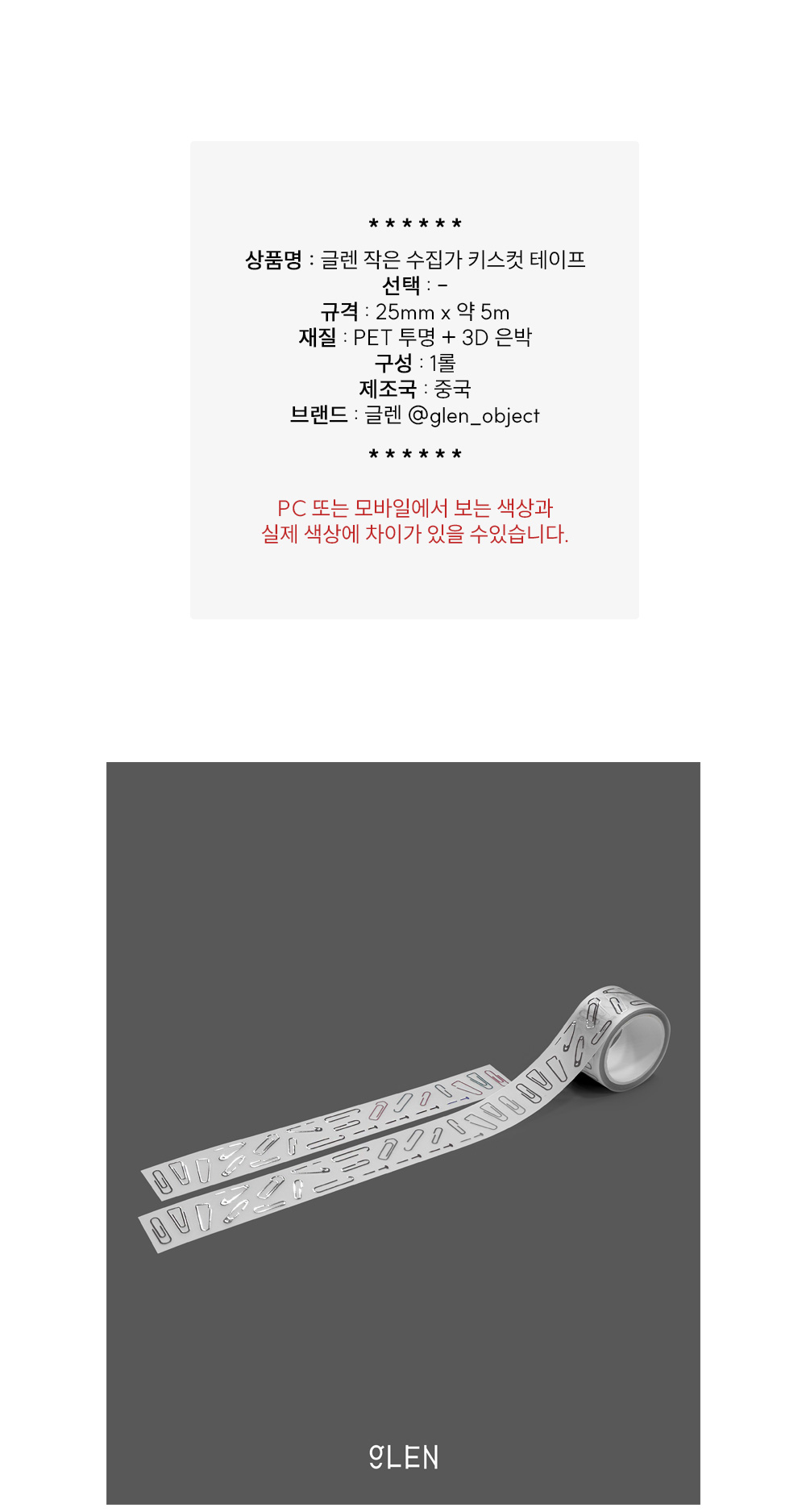 * * * * * *

상품명 : 글렌 작은 수집가 키스컷 테이프
선택 : -
규격 : 25mm x 약 5m
재질 : PET 투명 + 3D 은박
구성 : 1롤
제조국 : 중국
브랜드 : 글렌 @glen_object

* * * * * *

PC 또는 모바일에서 보는 색상과
실제 색상에 차이가 있을 수있습니다.

gLEN